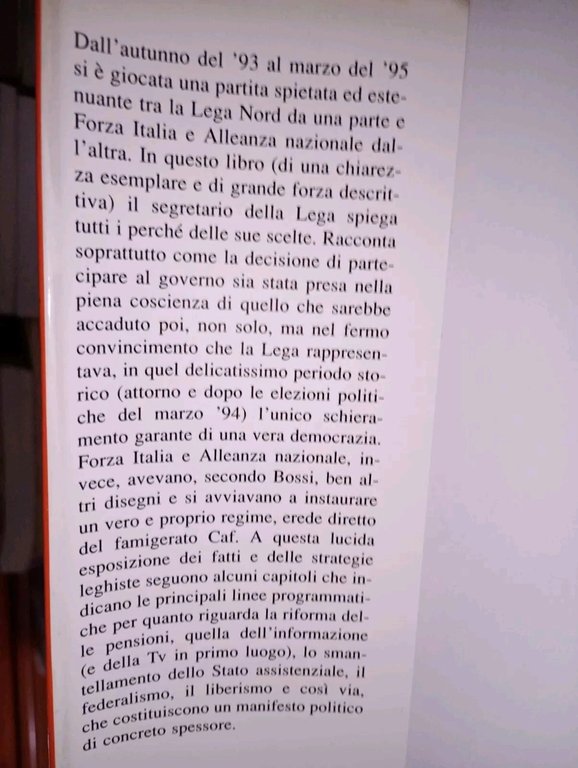 Dall'autunno del '93 al marzo del '95 si è giocata una partita spietata ed estenuante tra la Lega Nord da una parte e Forza Italia e Alleanza nazionale dall'altra. In questo libro (di una chiarezza esemplare e di grande forza descrittiva) il segretario della Lega spiega tutti i perché delle sue scelte. Racconta soprattutto come la decisione di partecipare al governo sia stata presa nella piena coscienza di quello che sarebbe accaduto poi, non solo, ma nel fermo convincimento che la Lega rappresentava, in quel delicatissimo periodo storico (attorno e dopo le elezioni politiche del marzo '94) l'unico schieramento garante di una vera democrazia. Forza Italia e Alleanza nazionale, invece, avevano, secondo Bossi, ben altri disegni e si avviavano a instaurare un vero e proprio regime, erede diretto del famigerato Caf. A questa lucida esposizione dei fatti e delle strategie leghiste seguono alcuni capitoli che indicano le principali linee programmatiche per quanto riguarda la riforma delle pensioni, quella dell'informazione (e della Tv in primo luogo), lo smantellamento dello Stato assistenziale, il federalismo, il liberismo e così via, che costituiscono un manifesto politico di concreto spessore.